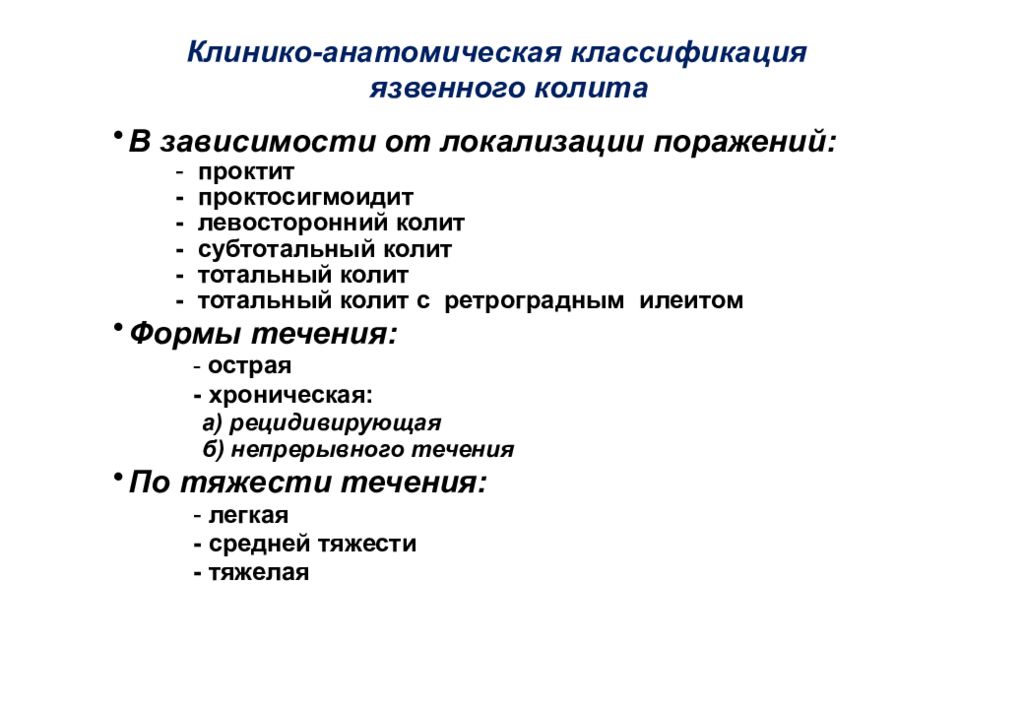 Клинико-анатомическая классификация язвенного колита

• В зависимости от локализации поражений:
- проктит
- проктосигмоидит
- левосторонний колит
- субтотальный колит
- тотальный колит
- тотальный колит с ретроградным илеитом

• Формы течения:
- острая
- хроническая:
а) рецидивирующая
б) непрерывного течения

• По тяжести течения:
- легкая
- средней тяжести
- тяжелая